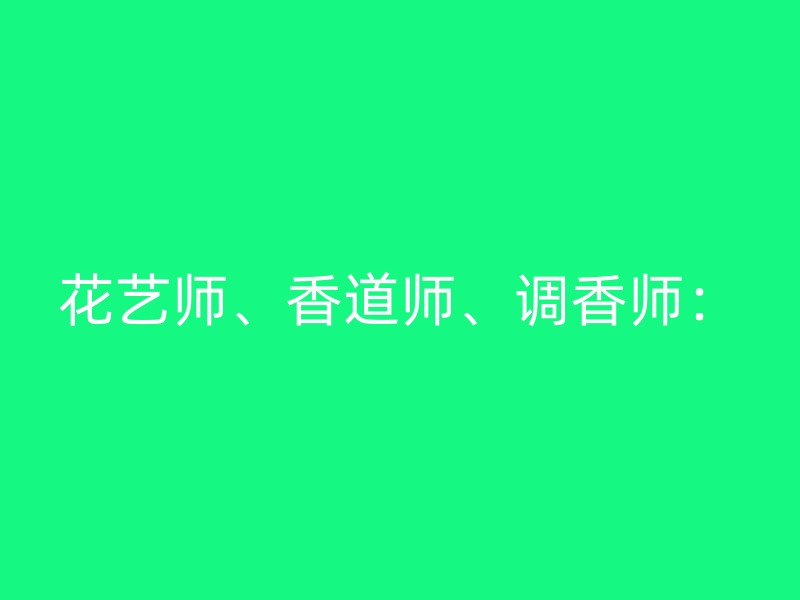 花艺师、香道师、调香师：